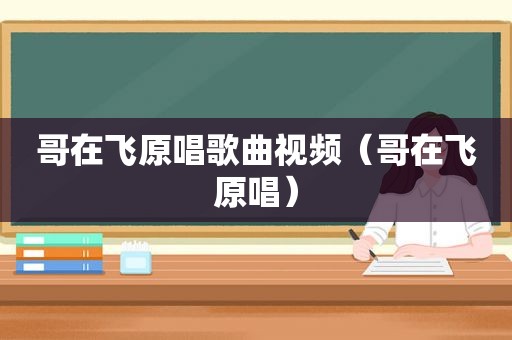 哥在飞原唱歌曲视频（哥在飞原唱）